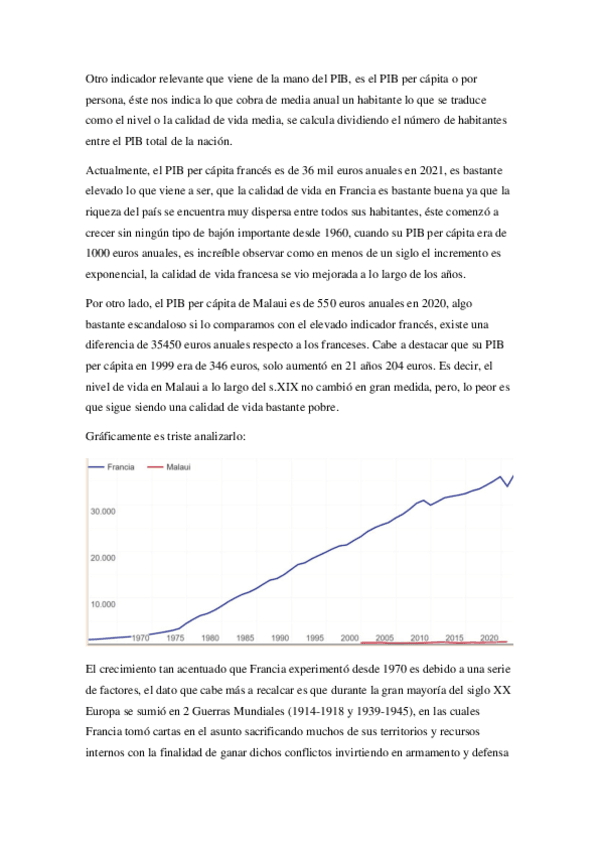 Otro indicador relevante que viene de la mano del PIB, es el PIB per cápita o por persona, éste nos indica lo que cobra de media anual un habitante lo que se traduce como el nivel o la calidad de vida media, se calcula dividiendo el número de habitantes entre el PIB total de la nación.

Actualmente, el PIB per cápita francés es de 36 mil euros anuales en 2021, es bastante elevado lo que viene a ser, que la calidad de vida en Francia es bastante buena ya que la riqueza del país se encuentra muy dispersa entre todos sus habitantes, éste comenzó a crecer sin ningún tipo de bajón importante desde 1960, cuando su PIB per cápita era de 1000 euros anuales, es increíble observar como en menos de un siglo el incremento es exponencial, la calidad de vida francesa se vio mejorada a lo largo de los años.

Por otro lado, el PIB per cápita de Malaui es de 550 euros anuales en 2020, algo bastante escandaloso si lo comparamos con el elevado indicador francés, existe una diferencia de 35450 euros anuales respecto a los franceses. Cabe a destacar que su PIB per cápita en 1999 era de 346 euros, solo aumentó en 21 años 204 euros. Es decir, el nivel de vida en Malaui a lo largo del s.XIX no cambió en gran medida, pero, lo peor es que sigue siendo una calidad de vida bastante pobre.

Gráficamente es triste analizarlo:

Francia
Malaui
30.000
20.000
10.000
1970 1975 1980 1985 1990 1995 2000 2005 2010 2015 2020

El crecimiento tan acentuado que Francia experimentó desde 1970 es debido a una serie de factores, el dato que cabe más a recalcar es que durante la gran mayoría del siglo XX Europa se sumió en 2 Guerras Mundiales (1914-1918 y 1939-1945), en las cuales Francia tomó cartas en el asunto sacrificando muchos de sus territorios y recursos internos con la finalidad de ganar dichos conflictos invirtiendo en armamento y defensa